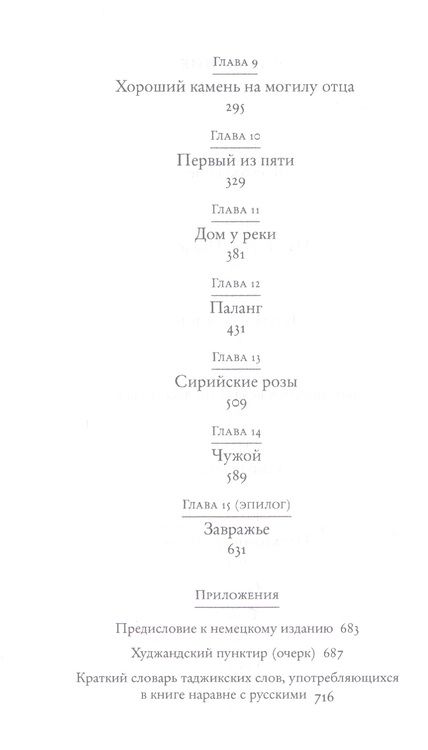 Глава 9
Хороший камень на могилу отца
295

Глава 10
Первый из пяти
329

Глава 11
Дом у реки
381

Глава 12
Паланг
431

Глава 13
Сирийские розы
509

Глава 14
Чужой
589

Глава 15 (эпилог)
Завражье
631

Приложения

Предисловие к немецкому изданию 683

Худжандский пунктир (очерк) 687

Краткий словарь таджикских слов, употребляющихся в книге наравне с русскими 716